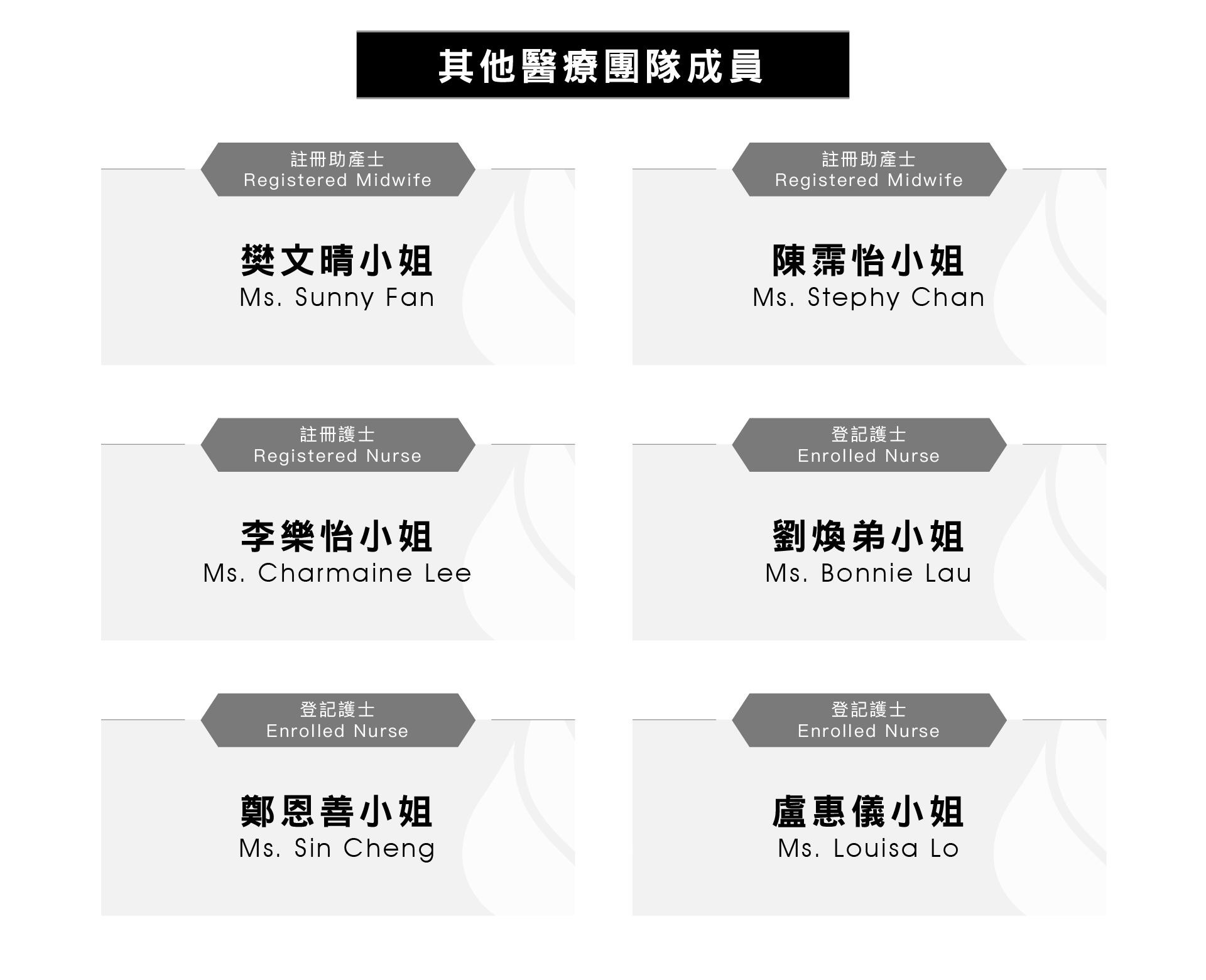 其他醫療團隊成員

註冊助產士
Registered Midwife

樊文晴小姐
Ms. Sunny Fan

註冊助產士
Registered Midwife

陳霈怡小姐
Ms. Stephy Chan

註冊護士
Registered Nurse

李樂怡小姐
Ms. Charmaine Lee

登記護士
Enrolled Nurse

劉煥弟小姐
Ms. Bonnie Lau

登記護士
Enrolled Nurse

鄭恩善小姐
Ms. Sin Cheng

登記護士
Enrolled Nurse

盧惠儀小姐
Ms. Louisa Lo